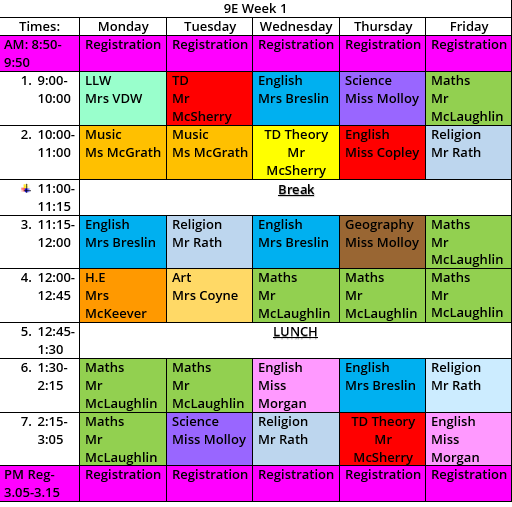 9E Week 1

| Times: | Monday | Tuesday | Wednesday | Thursday | Friday |
|---|---|---|---|---|---|
| AM: 8:50-9:50 | Registration | Registration | Registration | Registration | Registration |
| 1. 9:00-10:00 | LLW Mrs VDW | TD Mr McSherry | English Mrs Breslin | Science Miss Molloy | Maths Mr McLaughlin |
| 2. 10:00-11:00 | Music Ms McGrath | Music Ms McGrath | TD Theory Mr McSherry | English Miss Copley | Religion Mr Rath |
| 11:00-11:15 | Break | | | | |
| 3. 11:15-12:00 | English Mrs Breslin | Religion Mr Rath | English Mrs Breslin | Geography Miss Molloy | Maths Mr McLaughlin |
| 4. 12:00-12:45 | H.E Mrs McKeever | Art Mrs Coyne | Maths Mr McLaughlin | Maths Mr McLaughlin | Maths Mr McLaughlin |
| 5. 12:45-1:30 | LUNCH | | | | |
| 6. 1:30-2:15 | Maths Mr McLaughlin | Maths Mr McLaughlin | English Miss Morgan | English Mrs Breslin | Religion Mr Rath |
| 7. 2:15-3:05 | Maths Mr McLaughlin | Science Miss Molloy | Religion Mr Rath | TD Theory Mr McSherry | English Miss Morgan |
| PM Reg-3.05-3.15 | Registration | Registration | Registration | Registration | Registration |